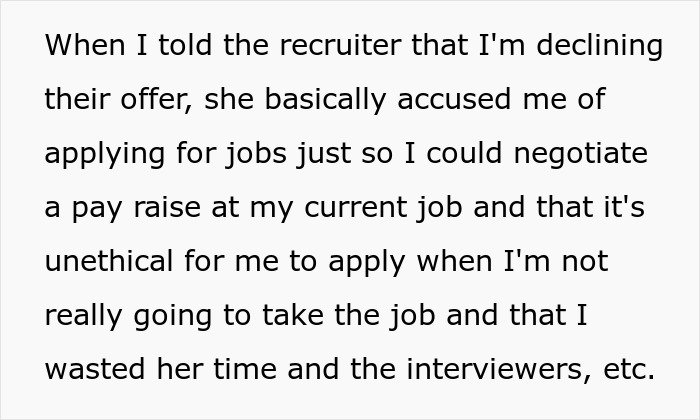 When I told the recruiter that I'm declining their offer, she basically accused me of applying for jobs just so I could negotiate a pay raise at my current job and that it's unethical for me to apply when I'm not really going to take the job and that I wasted her time and the interviewers, etc.